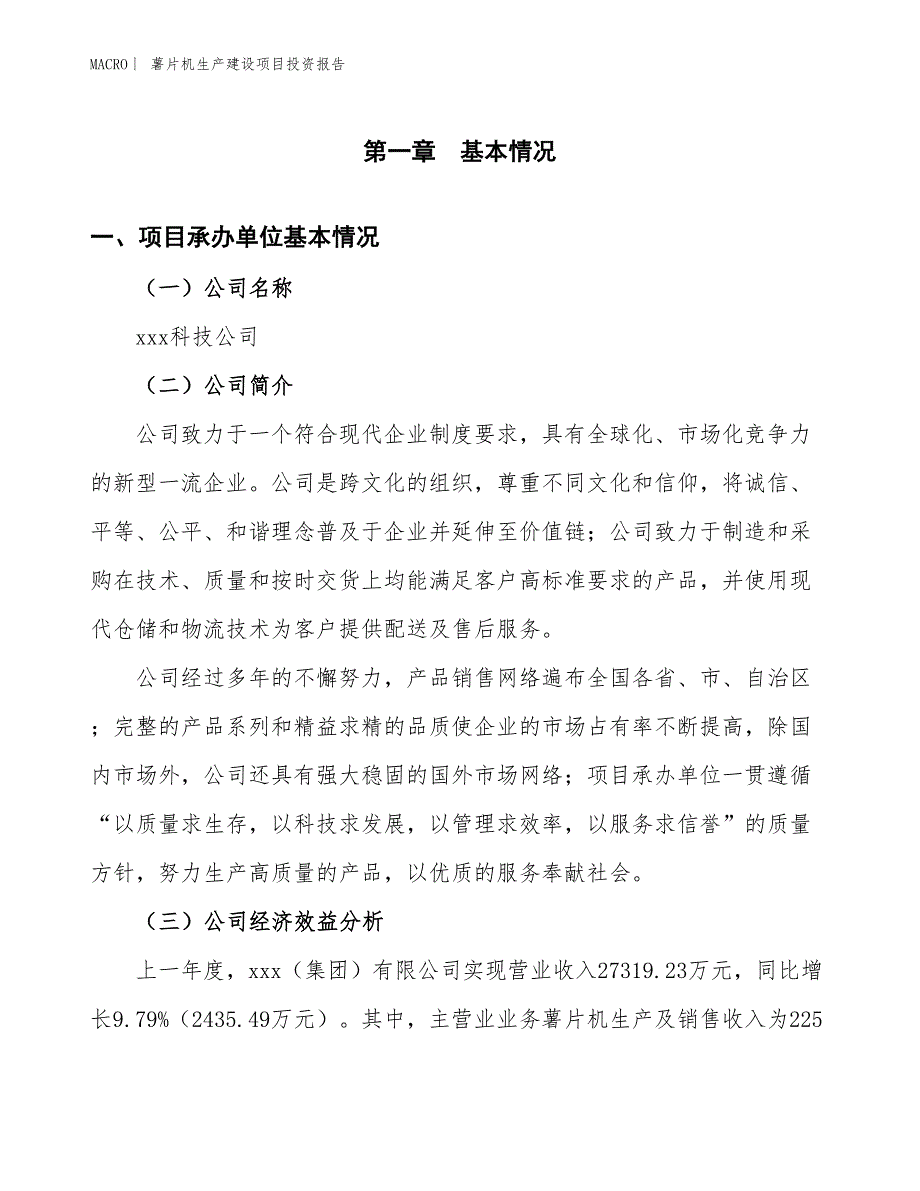 MACRO| 薯片机生产建设项目投资报告

第一章 基本情况

一、项目承办单位基本情况

（一）公司名称

xxx科技公司

（二）公司简介

公司致力于一个符合现代企业制度要求，具有全球化、市场化竞争力的新型一流企业。公司是跨文化的组织，尊重不同文化和信仰，将诚信、平等、公平、和谐理念普及于企业并延伸至价值链；公司致力于制造和采购在技术、质量和按时交货上均能满足客户高标准要求的产品，并使用现代仓储和物流技术为客户提供配送及售后服务。

公司经过多年的不懈努力，产品销售网络遍布全国各省、市、自治区；完整的产品系列和精益求精的品质使企业的市场占有率不断提高，除国内市场外，公司还具有强大稳固的国外市场网络；项目承办单位一贯遵循“以质量求生存，以科技求发展，以管理求效率，以服务求信誉”的质量方针，努力生产高质量的产品，以优质的服务奉献社会。

（三）公司经济效益分析

上一年度，xxx（集团）有限公司实现营业收入27319.23万元，同比增长9.79%（2435.49万元）。其中，主营业业务薯片机生产及销售收入为225